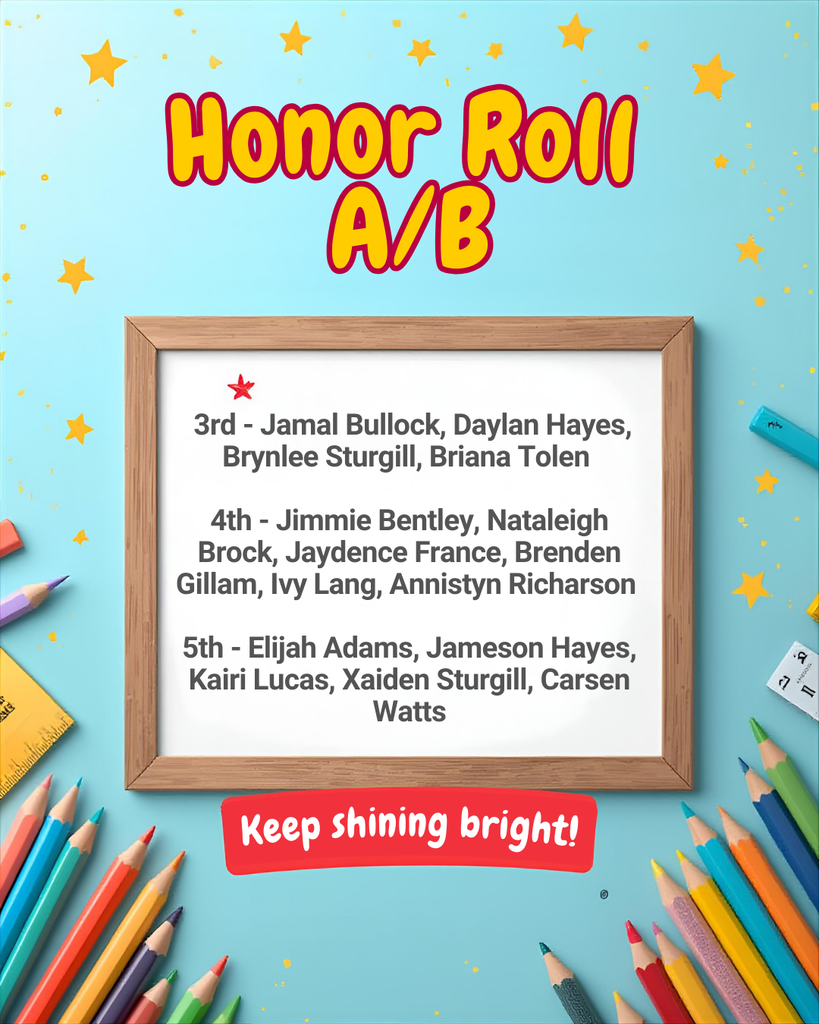 Honor Roll
A/B

3rd - Jamal Bullock, Daylan Hayes, Brynlee Sturgill, Briana Tolen

4th - Jimmie Bentley, Nataleigh Brock, Jaydence France, Brenden Gillam, Ivy Lang, Annistyn Richarson

5th - Elijah Adams, Jameson Hayes, Kairi Lucas, Xaiden Sturgill, Carsen Watts

Keep shining bright!